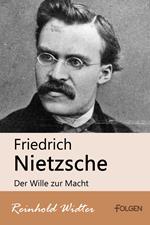 Friedrich
Nietzsche

Der Wille zur Macht

Reinhold Widter

FOLGEN